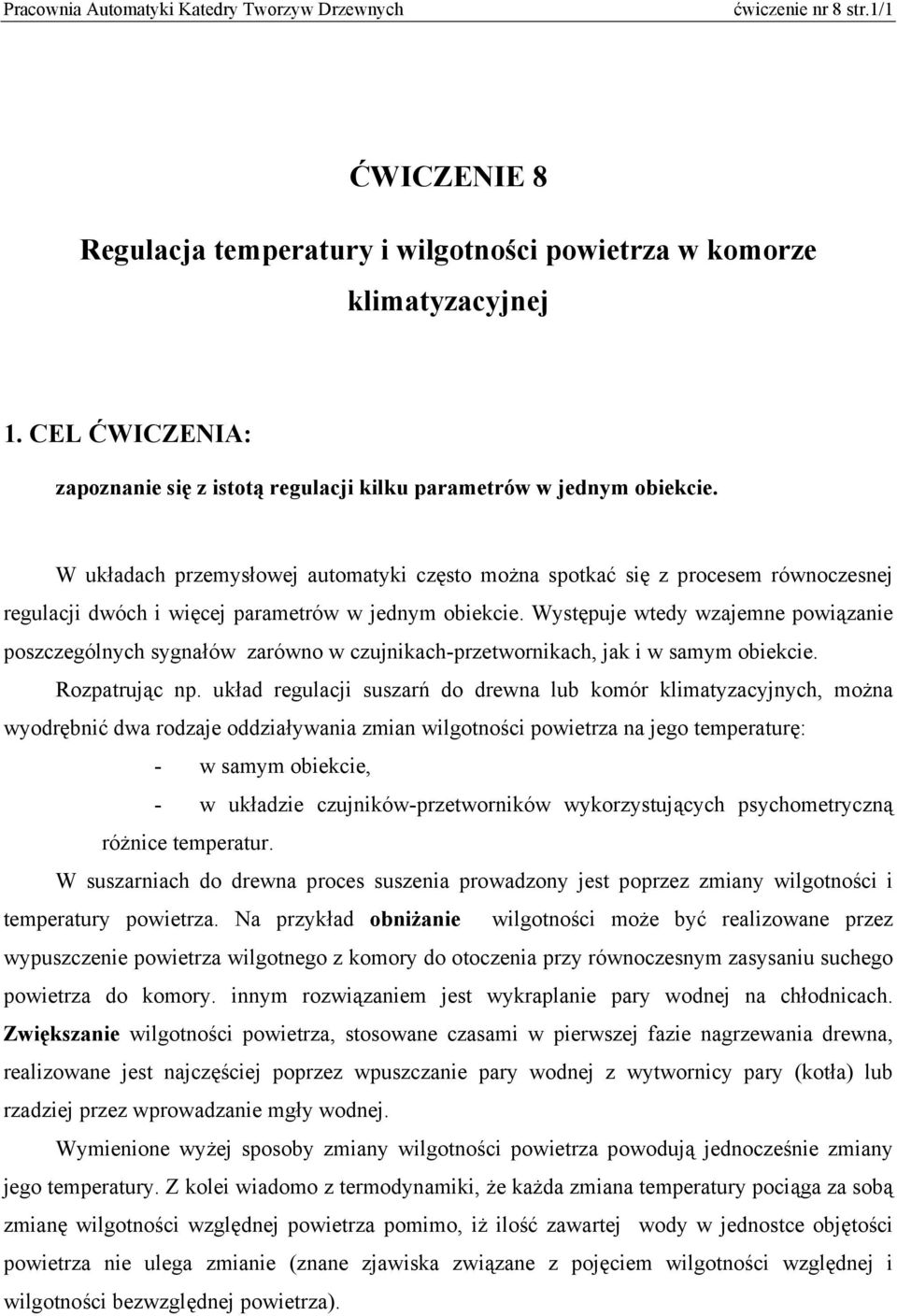 Pracownia Automatyki Katedry Tworzyw Drzewnych ćwiczenie nr 8 str.1/1

ĆWICZENIE 8

Regulacja temperatury i wilgotności powietrza w komorze klimatyzacyjnej

1. CEL ĆWICZENIA:

zapoznanie się z istotą regulacji kilku parametrów w jednym obiekcie.

W układach przemysłowej automatyki często można spotkać się z procesem równoczesnej regulacji dwóch i więcej parametrów w jednym obiekcie. Występuje wtedy wzajemne powiązanie poszczególnych sygnałów zarówno w czujnikach-przetwornikach, jak i w samym obiekcie. Rozpatrując np. układ regulacji suszarń do drewna lub komór klimatyzacyjnych, można wyodrębnić dwa rodzaje oddziaływania zmian wilgotności powietrza na jego temperaturę:

- w samym obiekcie,
- w układzie czujników-przetworników wykorzystujących psychometryczną różnice temperatur.

W suszarniach do drewna proces suszenia prowadzony jest poprzez zmiany wilgotności i temperatury powietrza. Na przykład obniżanie wilgotności może być realizowane przez wypuszczenie powietrza wilgotnego z komory do otoczenia przy równoczesnym zasysaniu suchego powietrza do komory. innym rozwiązaniem jest wykraplanie pary wodnej na chłodnicach. Zwiększanie wilgotności powietrza, stosowane czasami w pierwszej fazie nagrzewania drewna, realizowane jest najczęściej poprzez wpuszczanie pary wodnej z wytwornicy pary (kotła) lub rzadziej przez wprowadzanie mgły wodnej.

Wymienione wyżej sposoby zmiany wilgotności powietrza powodują jednocześnie zmiany jego temperatury. Z kolei wiadomo z termodynamiki, że każda zmiana temperatury pociąga za sobą zmianę wilgotności względnej powietrza pomimo, iż ilość zawartej wody w jednostce objętości powietrza nie ulega zmianie (znane zjawiska związane z pojęciem wilgotności względnej i wilgotności bezwzględnej powietrza).